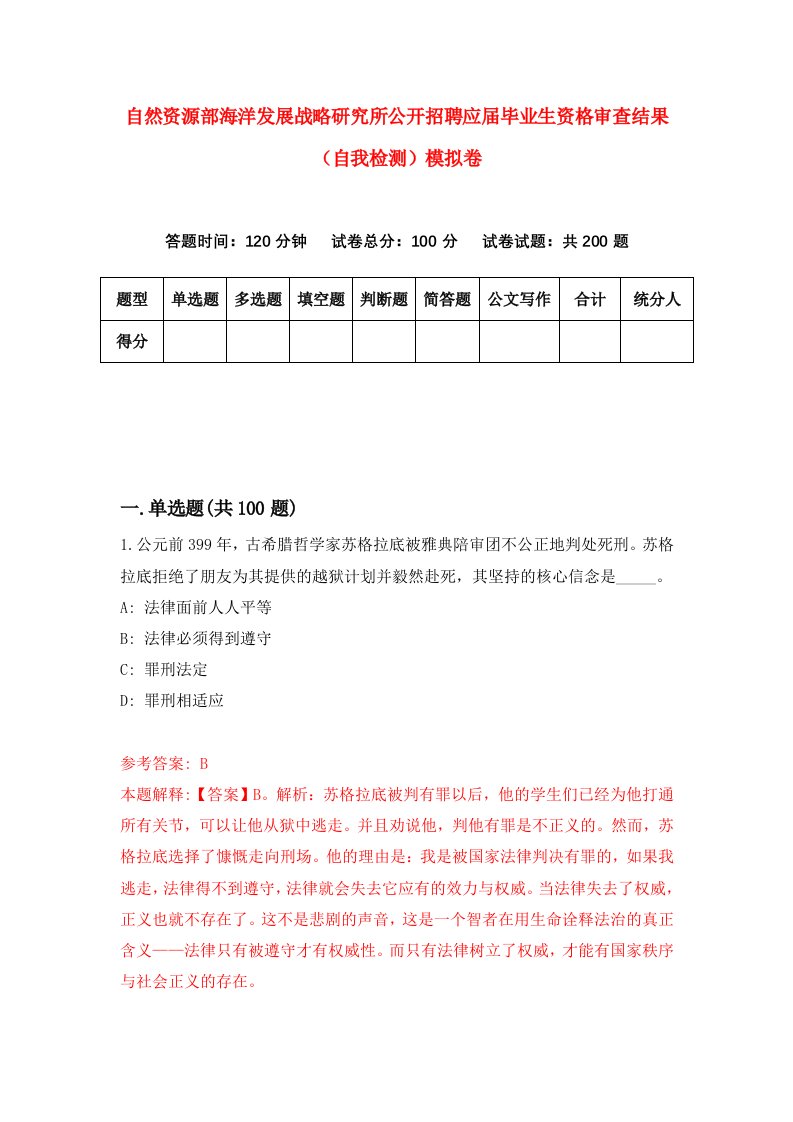 自然资源部海洋发展战略研究所公开招聘应届毕业生资格审查结果（自我检测）模拟卷

答题时间：120 分钟　　试卷总分：100 分　　试卷试题：共 200 题

| 题型 | 单选题 | 多选题 | 填空题 | 判断题 | 简答题 | 公文写作 | 合计 | 统分人 |
|---|---|---|---|---|---|---|---|---|
| 得分 | | | | | | | | |

一.单选题(共 100 题)

1.公元前 399 年，古希腊哲学家苏格拉底被雅典陪审团不公正地判处死刑。苏格拉底拒绝了朋友为其提供的越狱计划并毅然赴死，其坚持的核心信念是_____。

A: 法律面前人人平等

B: 法律必须得到遵守

C: 罪刑法定

D: 罪刑相适应

参考答案: B

本题解释:【答案】B。解析：苏格拉底被判有罪以后，他的学生们已经为他打通所有关节，可以让他从狱中逃走。并且劝说他，判他有罪是不正义的。然而，苏格拉底选择了慷慨走向刑场。他的理由是：我是被国家法律判决有罪的，如果我逃走，法律得不到遵守，法律就会失去它应有的效力与权威。当法律失去了权威，正义也就不存在了。这不是悲剧的声音，这是一个智者在用生命诠释法治的真正含义——法律只有被遵守才有权威性。而只有法律树立了权威，才能有国家秩序与社会正义的存在。